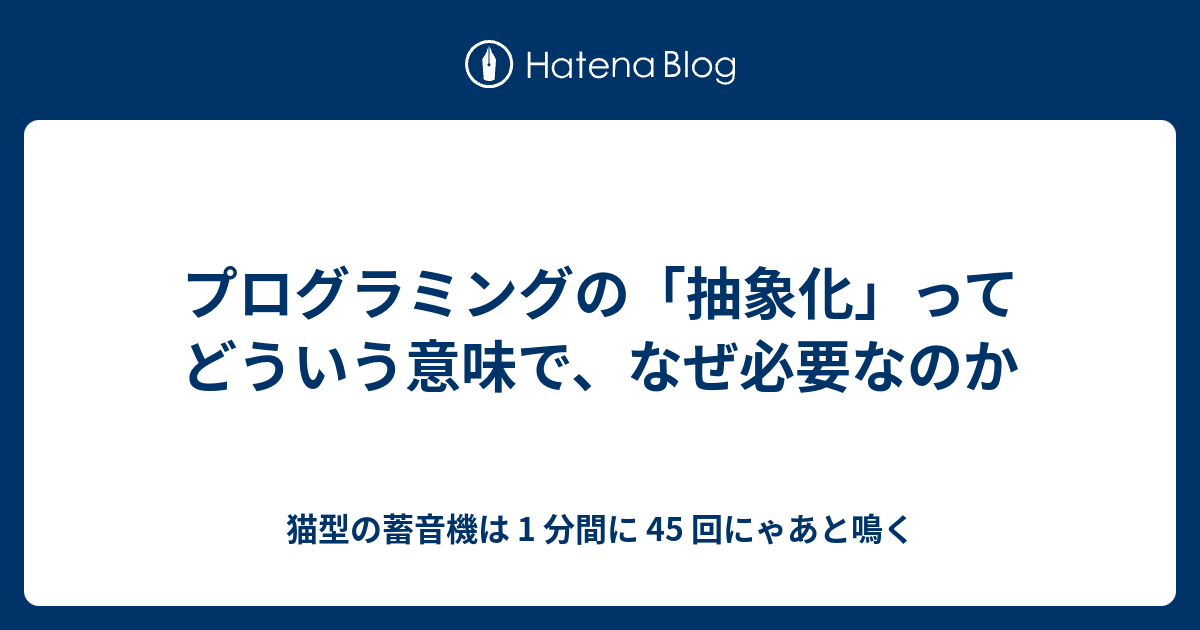 Hatena Blog

プログラミングの「抽象化」ってどういう意味で、なぜ必要なのか

猫型の蓄音機は 1 分間に 45 回にゃあと鳴く